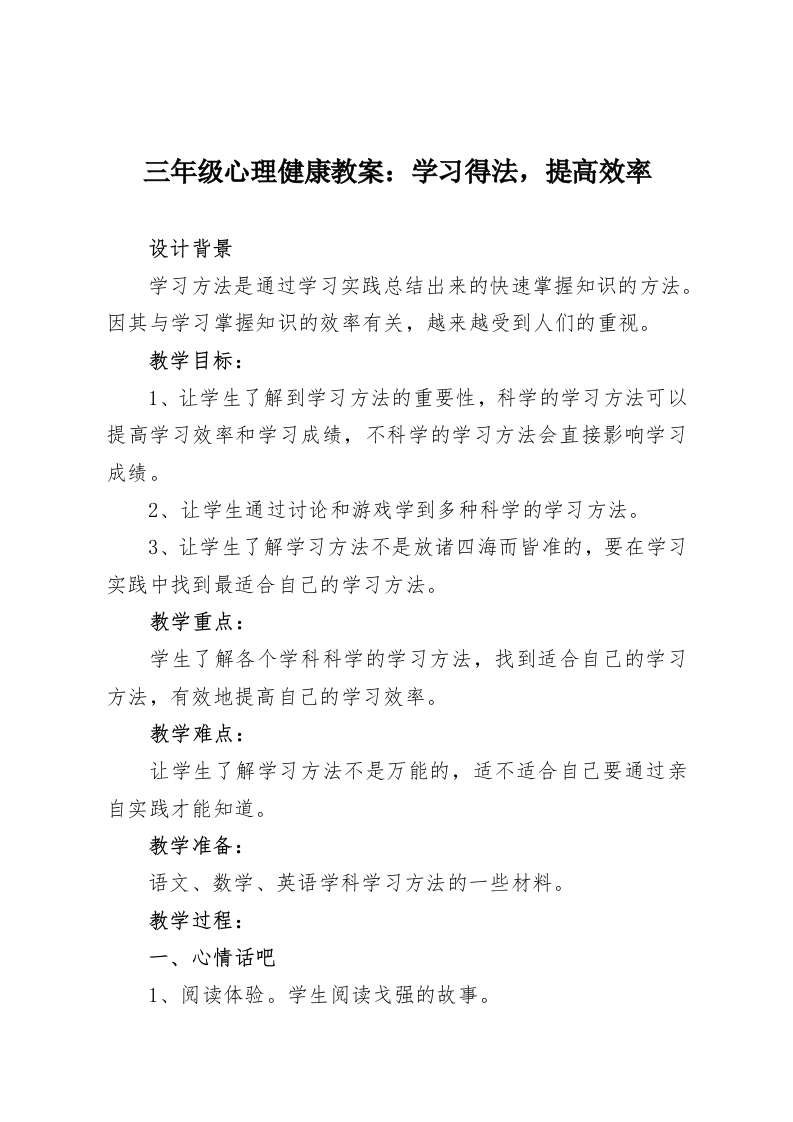 三年级心理健康教案：学习得法，提高效率

设计背景

学习方法是通过学习实践总结出来的快速掌握知识的方法。因其与学习掌握知识的效率有关，越来越受到人们的重视。

教学目标：

1、让学生了解到学习方法的重要性，科学的学习方法可以提高学习效率和学习成绩，不科学的学习方法会直接影响学习成绩。

2、让学生通过讨论和游戏学到多种科学的学习方法。

3、让学生了解学习方法不是放诸四海而皆准的，要在学习实践中找到最适合自己的学习方法。

教学重点：

学生了解各个学科科学的学习方法，找到适合自己的学习方法，有效地提高自己的学习效率。

教学难点：

让学生了解学习方法不是万能的，适不适合自己要通过亲自实践才能知道。

教学准备：

语文、数学、英语学科学习方法的一些材料。

教学过程：

一、心情话吧

1、阅读体验。学生阅读戈强的故事。